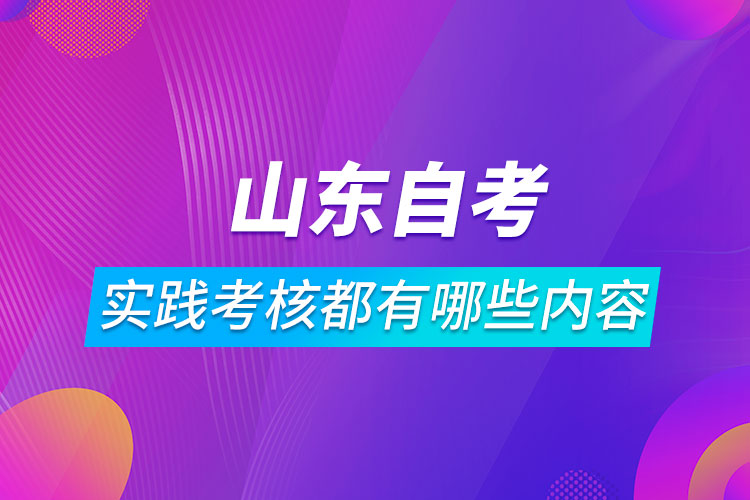 山东自考

实践考核都有哪些内容